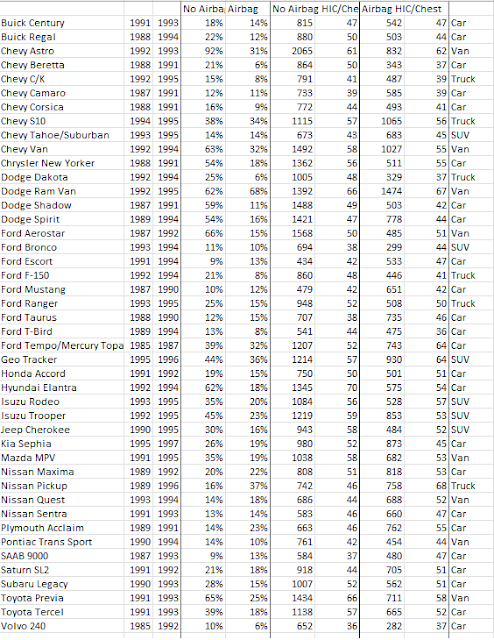 |  |  |  | No Airba | Airbag | No Airbag HIC/Che | | Airbag HIC/Chest | | |
|---|---|---|---|---|---|---|---|---|---|
| Buick Century | 1991 | 1993 | 18% | 14% | 815 | 47 | 542 | 47 | Car |
| Buick Regal | 1988 | 1994 | 22% | 12% | 880 | 50 | 503 | 44 | Car |
| Chevy Astro | 1992 | 1993 | 92% | 31% | 2065 | 61 | 832 | 62 | Van |
| Chevy Beretta | 1988 | 1991 | 21% | 6% | 864 | 50 | 343 | 37 | Car |
| Chevy C/K | 1992 | 1995 | 15% | 8% | 791 | 41 | 487 | 39 | Truck |
| Chevy Camaro | 1987 | 1991 | 12% | 11% | 733 | 39 | 585 | 39 | Car |
| Chevy Corsica | 1988 | 1991 | 16% | 9% | 772 | 44 | 493 | 41 | Car |
| Chevy S10 | 1994 | 1995 | 38% | 34% | 1115 | 57 | 1065 | 56 | Truck |
| Chevy Tahoe/Suburban | 1993 | 1995 | 14% | 14% | 673 | 43 | 683 | 45 | SUV |
| Chevy Van | 1992 | 1994 | 63% | 32% | 1492 | 58 | 1027 | 55 | Van |
| Chrysler New Yorker | 1988 | 1991 | 54% | 18% | 1362 | 56 | 511 | 55 | Car |
| Dodge Dakota | 1992 | 1994 | 25% | 6% | 1005 | 48 | 329 | 37 | Truck |
| Dodge Ram Van | 1992 | 1995 | 62% | 68% | 1392 | 66 | 1474 | 67 | Van |
| Dodge Shadow | 1987 | 1991 | 59% | 11% | 1488 | 49 | 503 | 42 | Car |
| Dodge Spirit | 1989 | 1994 | 54% | 16% | 1421 | 47 | 778 | 44 | Car |
| Ford Aerostar | 1987 | 1992 | 66% | 15% | 1568 | 50 | 485 | 51 | Van |
| Ford Bronco | 1993 | 1994 | 11% | 10% | 694 | 38 | 299 | 44 | SUV |
| Ford Escort | 1991 | 1994 | 9% | 13% | 434 | 42 | 533 | 47 | Car |
| Ford F-150 | 1992 | 1994 | 21% | 8% | 860 | 48 | 446 | 41 | Truck |
| Ford Mustang | 1987 | 1990 | 10% | 12% | 479 | 42 | 651 | 42 | Car |
| Ford Ranger | 1993 | 1995 | 25% | 15% | 948 | 52 | 508 | 50 | Truck |
| Ford Taurus | 1988 | 1990 | 12% | 15% | 707 | 38 | 735 | 46 | Car |
| Ford T-Bird | 1989 | 1994 | 13% | 8% | 541 | 44 | 475 | 36 | Car |
| Ford Tempo/Mercury Topa | 1985 | 1987 | 39% | 32% | 1207 | 52 | 743 | 64 | Car |
| Geo Tracker | 1995 | 1996 | 44% | 36% | 1214 | 57 | 930 | 64 | SUV |
| Honda Accord | 1991 | 1992 | 19% | 15% | 750 | 50 | 501 | 51 | Car |
| Hyundai Elantra | 1992 | 1994 | 62% | 18% | 1345 | 70 | 575 | 54 | Car |
| Isuzu Rodeo | 1993 | 1995 | 35% | 20% | 1084 | 56 | 528 | 57 | SUV |
| Isuzu Trooper | 1992 | 1995 | 45% | 23% | 1219 | 59 | 853 | 53 | SUV |
| Jeep Cherokee | 1990 | 1995 | 30% | 16% | 943 | 58 | 484 | 52 | SUV |
| Kia Sephia | 1995 | 1997 | 26% | 19% | 980 | 52 | 873 | 45 | Car |
| Mazda MPV | 1991 | 1995 | 35% | 19% | 1038 | 58 | 682 | 53 | Van |
| Nissan Maxima | 1989 | 1992 | 20% | 22% | 808 | 51 | 818 | 53 | Car |
| Nissan Pickup | 1989 | 1996 | 16% | 37% | 742 | 46 | 758 | 68 | Truck |
| Nissan Quest | 1993 | 1994 | 14% | 18% | 686 | 44 | 688 | 52 | Van |
| Nissan Sentra | 1991 | 1993 | 13% | 14% | 583 | 46 | 660 | 47 | Car |
| Plymouth Acclaim | 1989 | 1991 | 14% | 23% | 663 | 46 | 762 | 55 | Car |
| Pontiac Trans Sport | 1990 | 1994 | 14% | 10% | 761 | 42 | 454 | 44 | Van |
| SAAB 9000 | 1987 | 1993 | 9% | 13% | 584 | 37 | 480 | 47 | Car |
| Saturn SL2 | 1991 | 1992 | 21% | 18% | 918 | 44 | 705 | 51 | Car |
| Subaru Legacy | 1990 | 1993 | 28% | 15% | 1007 | 52 | 562 | 51 | Car |
| Toyota Previa | 1991 | 1993 | 65% | 25% | 1434 | 66 | 711 | 58 | Van |
| Toyota Tercel | 1991 | 1993 | 39% | 18% | 1138 | 57 | 665 | 52 | Car |
| Volvo 240 | 1985 | 1992 | 10% | 6% | 652 | 36 | 282 | 37 | Car |